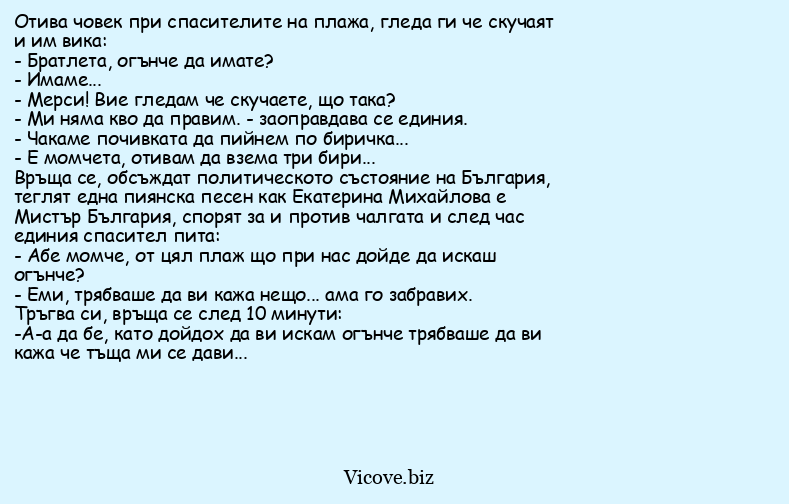 Отива човек при спасителите на плажа, гледа ги че скучаят и им вика:
- Братлета, огънче да имате?
- Имаме...
- Мерси! Вие гледам че скучаете, що така?
- Ми няма кво да правим. - заоправдава се единия.
- Чакаме почивката да пийнем по биричка...
- Е момчета, отивам да взема три бири...
Връща се, обсъждат политическото състояние на България, теглят една пиянска песен как Екатерина Михайлова е Мистър България, спорят за и против чалгата и след час единия спасител пита:
- Абе момче, от цял плаж що при нас дойде да искаш огънче?
- Еми, трябваше да ви кажа нещо... ама го забравих.
Тръгва си, връща се след 10 минути:
-А-а да бе, като дойдох да ви искам огънче трябваше да ви кажа че тъща ми се дави...

Vicove.biz